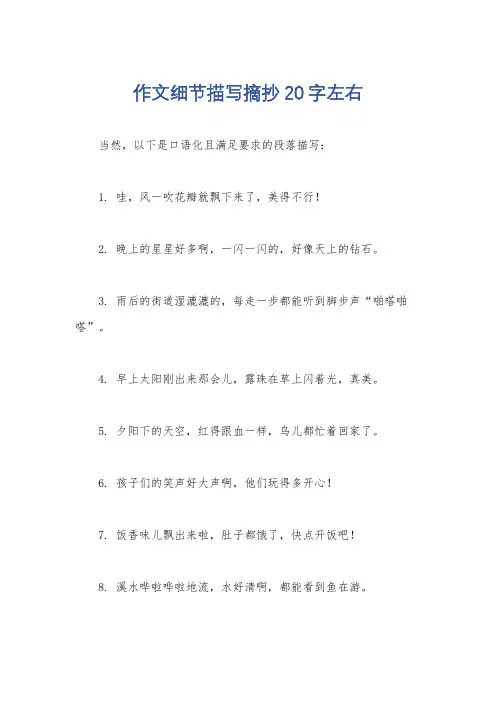 作文细节描写摘抄20字左右

当然，以下是口语化且满足要求的段落描写：

1. 哇，风一吹花瓣就飘下来了，美得不行！

2. 晚上的星星好多啊，一闪一闪的，好像天上的钻石。

3. 雨后的街道湿漉漉的，每走一步都能听到脚步声“啪嗒啪嗒”。

4. 早上太阳刚出来那会儿，露珠在草上闪着光，真美。

5. 夕阳下的天空，红得跟血一样，鸟儿都忙着回家了。

6. 孩子们的笑声好大声啊，他们玩得多开心！

7. 饭香味儿飘出来啦，肚子都饿了，快点开饭吧！

8. 溪水哗啦哗啦地流，水好清啊，都能看到鱼在游。